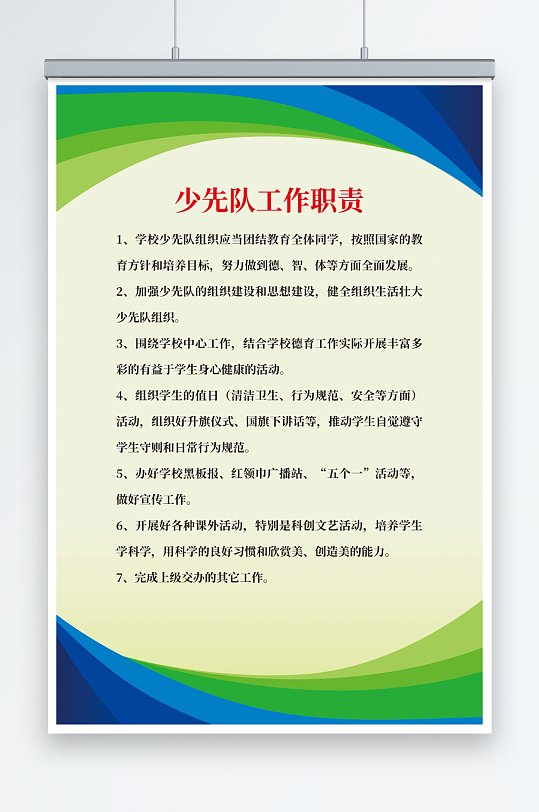 少先队工作职责

1、学校少先队组织应当团结教育全体同学，按照国家的教育方针和培养目标，努力做到德、智、体等方面全面发展。

2、加强少先队的组织建设和思想建设，健全组织生活壮大少先队组织。

3、围绕学校中心工作，结合学校德育工作实际开展丰富多彩的有益于学生身心健康的活动。

4、组织学生的值日（清洁卫生、行为规范、安全等方面）活动，组织好升旗仪式、国旗下讲话等，推动学生自觉遵守学生守则和日常行为规范。

5、办好学校黑板报、红领巾广播站、“五个一”活动等，做好宣传工作。

6、开展好各种课外活动，特别是科创文艺活动，培养学生学科学，用科学的良好习惯和欣赏美、创造美的能力。

7、完成上级交办的其它工作。